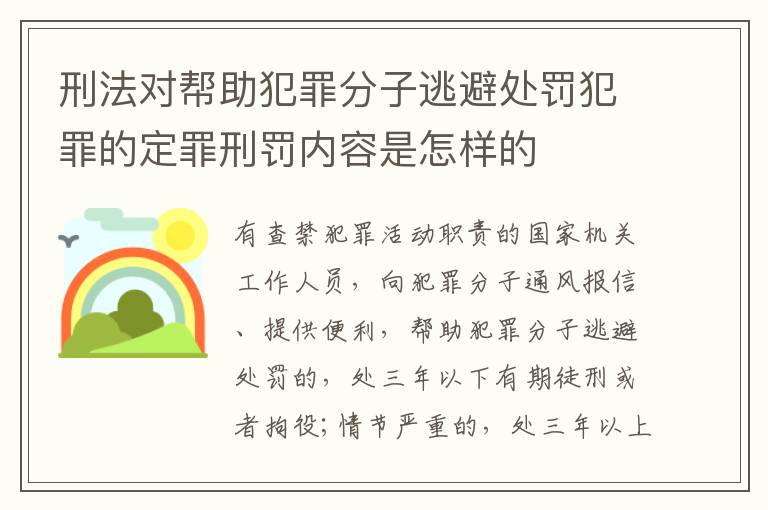 刑法对帮助犯罪分子逃避处罚犯罪的定罪刑罚内容是怎样的

有查禁犯罪活动职责的国家机关工作人员，向犯罪分子通风报信、提供便利，帮助犯罪分子逃避处罚的，处三年以下有期徒刑或者拘役；情节严重的，处三年以上